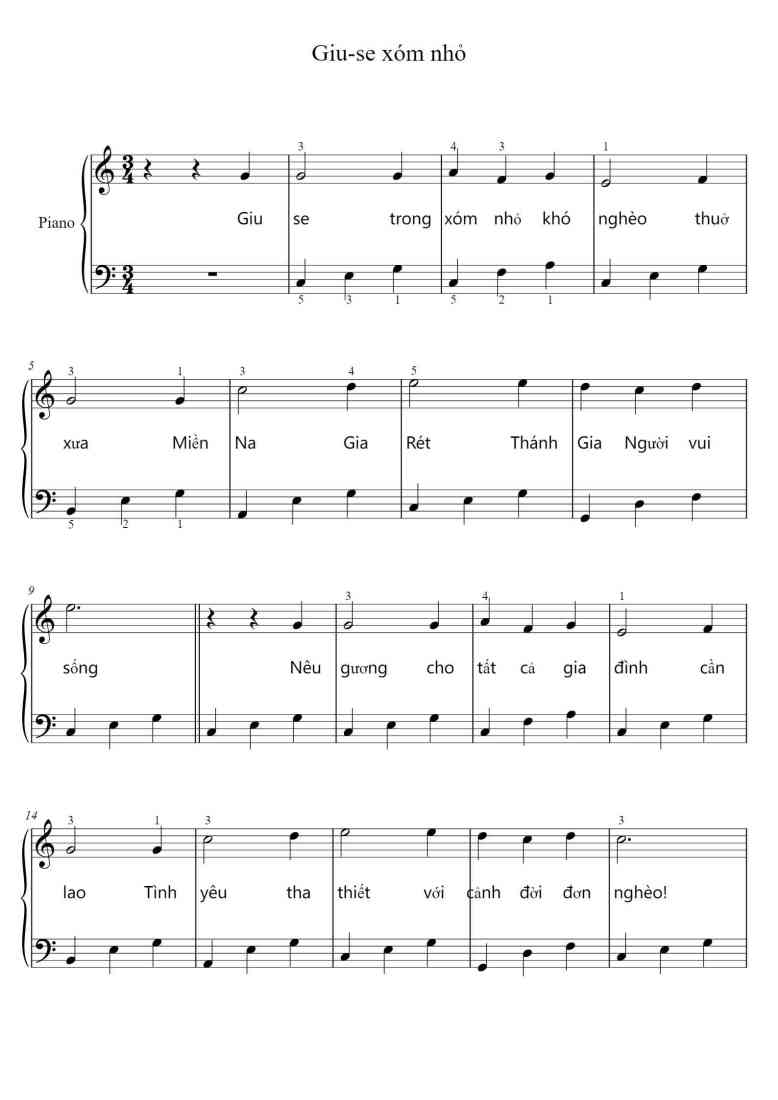 Giu-se xóm nhỏ

Piano

3 4 3 1
Giu se trong xóm nhỏ khó nghèo thuở
5 3 1 5 2 1

5
3 1 3 4 5
xưa Miền Na Gia Rét Thánh Gia Người vui
5 2 1

9
3 4 1
sống Nêu gương cho tất cả gia đình cần

14
3 1 3 3
lao Tình yêu tha thiết với cảnh đời đơn nghèo!